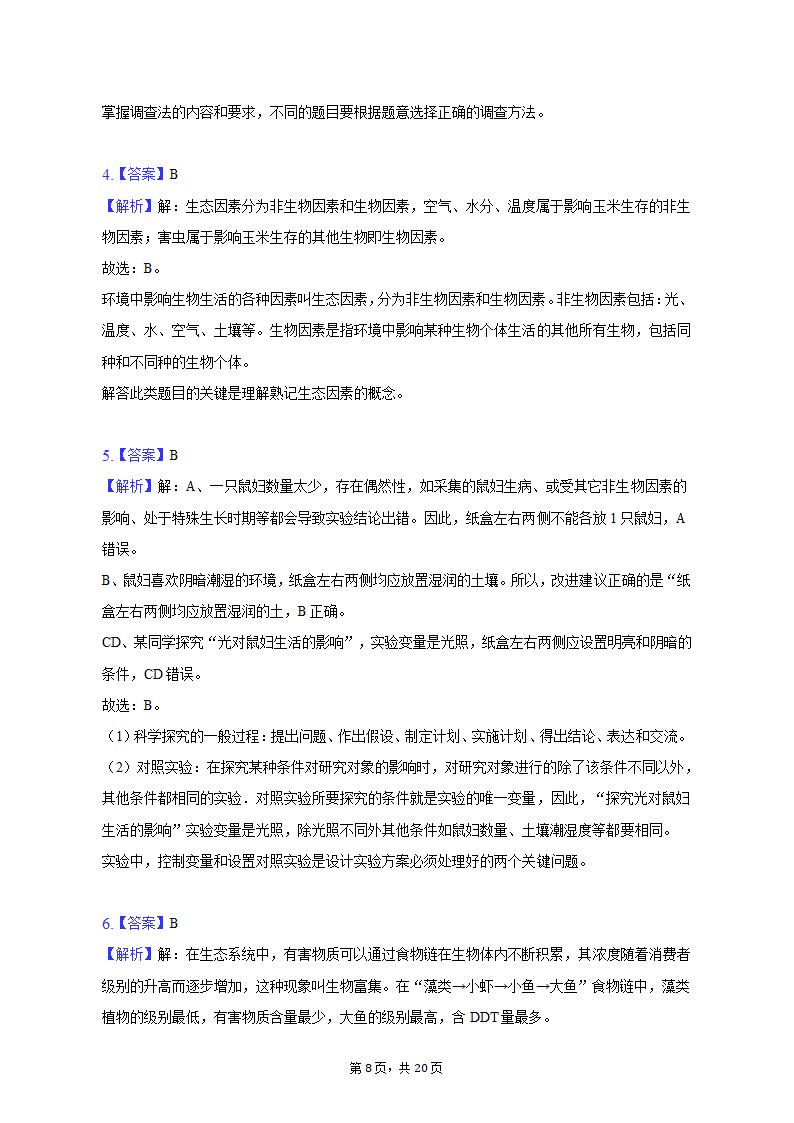 掌握调查法的内容和要求，不同的题目要根据题意选择正确的调查方法。

4.【答案】B
【解析】解：生态因素分为非生物因素和生物因素，空气、水分、温度属于影响玉米生存的非生物因素；害虫属于影响玉米生存的其他生物即生物因素。
故选：B。
环境中影响生物生活的各种因素叫生态因素，分为非生物因素和生物因素。非生物因素包括：光、温度、水、空气、土壤等。生物因素是指环境中影响某种生物个体生活的其他所有生物，包括同种和不同种的生物个体。
解答此类题目的关键是理解熟记生态因素的概念。

5.【答案】B
【解析】解：A、一只鼠妇数量太少，存在偶然性，如采集的鼠妇生病、或受其它非生物因素的影响、处于特殊生长时期等都会导致实验结论出错。因此，纸盒左右两侧不能各放1只鼠妇，A错误。
B、鼠妇喜欢阴暗潮湿的环境，纸盒左右两侧均应放置湿润的土壤。所以，改进建议正确的是“纸盒左右两侧均应放置湿润的土，B正确。
CD、某同学探究“光对鼠妇生活的影响”，实验变量是光照，纸盒左右两侧应设置明亮和阴暗的条件，CD错误。
故选：B。
（1）科学探究的一般过程：提出问题、作出假设、制定计划、实施计划、得出结论、表达和交流。
（2）对照实验：在探究某种条件对研究对象的影响时，对研究对象进行的除了该条件不同以外，其他条件都相同的实验．对照实验所要探究的条件就是实验的唯一变量，因此，“探究光对鼠妇生活的影响”实验变量是光照，除光照不同外其他条件如鼠妇数量、土壤潮湿度等都要相同。
实验中，控制变量和设置对照实验是设计实验方案必须处理好的两个关键问题。

6.【答案】B
【解析】解：在生态系统中，有害物质可以通过食物链在生物体内不断积累，其浓度随着消费者级别的升高而逐步增加，这种现象叫生物富集。在“藻类→小虾→小鱼→大鱼”食物链中，藻类植物的级别最低，有害物质含量最少，大鱼的级别最高，含DDT量最多。

第8页，共20页